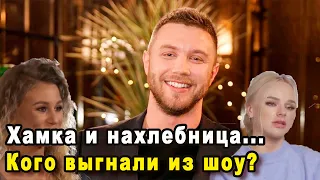 Хамка и нахлебница...
Кого выгнали из шоу?